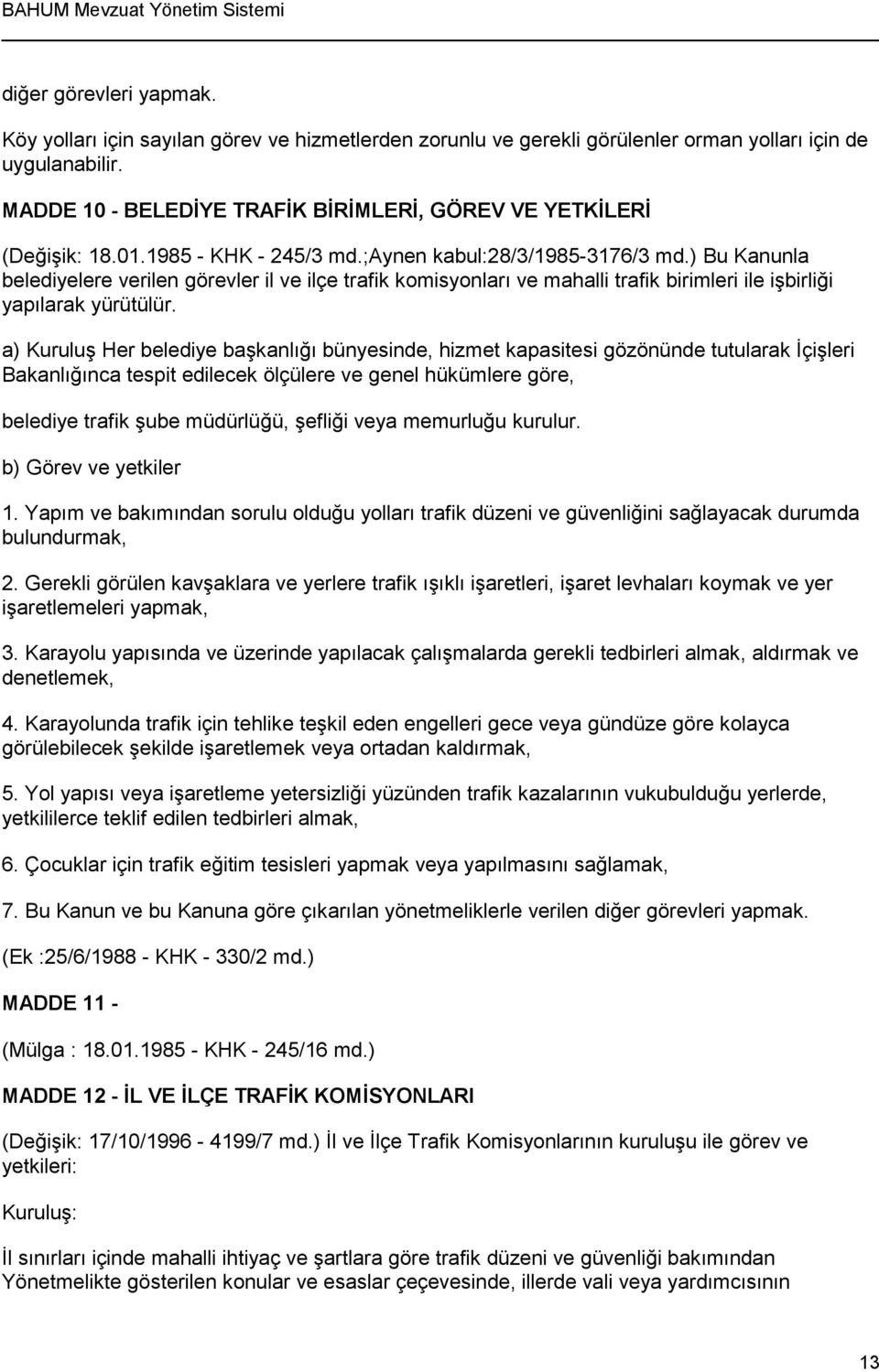 BAHUM Mevzuat Yönetim Sistemi

diğer görevleri yapmak.

Köy yolları için sayılan görev ve hizmetlerden zorunlu ve gerekli görülenler orman yolları için de uygulanabilir.

MADDE 10 - BELEDİYE TRAFİK BİRİMLERİ, GÖREV VE YETKİLERİ

(Değişik: 18.01.1985 - KHK - 245/3 md.;Aynen kabul:28/3/1985-3176/3 md.) Bu Kanunla belediyelere verilen görevler il ve ilçe trafik komisyonları ve mahalli trafik birimleri ile işbirliği yapılarak yürütülür.

a) Kuruluş Her belediye başkanlığı bünyesinde, hizmet kapasitesi gözönünde tutularak İçişleri Bakanlığınca tespit edilecek ölçülere ve genel hükümlere göre,

belediye trafik şube müdürlüğü, şefliği veya memurluğu kurulur.

b) Görev ve yetkiler

1. Yapım ve bakımından sorulu olduğu yolları trafik düzeni ve güvenliğini sağlayacak durumda bulundurmak,

2. Gerekli görülen kavşaklara ve yerlere trafik ışıklı işaretleri, işaret levhaları koymak ve yer işaretlemeleri yapmak,

3. Karayolu yapısında ve üzerinde yapılacak çalışmalarda gerekli tedbirleri almak, aldırmak ve denetlemek,

4. Karayolunda trafik için tehlike teşkil eden engelleri gece veya gündüze göre kolayca görülebilecek şekilde işaretlemek veya ortadan kaldırmak,

5. Yol yapısı veya işaretleme yetersizliği yüzünden trafik kazalarının vukubulduğu yerlerde, yetkililerce teklif edilen tedbirleri almak,

6. Çocuklar için trafik eğitim tesisleri yapmak veya yapılmasını sağlamak,

7. Bu Kanun ve bu Kanuna göre çıkarılan yönetmeliklerle verilen diğer görevleri yapmak.

(Ek :25/6/1988 - KHK - 330/2 md.)

MADDE 11 -

(Mülga : 18.01.1985 - KHK - 245/16 md.)

MADDE 12 - İL VE İLÇE TRAFİK KOMİSYONLARI

(Değişik: 17/10/1996 - 4199/7 md.) İl ve İlçe Trafik Komisyonlarının kuruluşu ile görev ve yetkileri:

Kuruluş:

İl sınırları içinde mahalli ihtiyaç ve şartlara göre trafik düzeni ve güvenliği bakımından Yönetmelikte gösterilen konular ve esaslar çeçevesinde, illerde vali veya yardımcısının

13